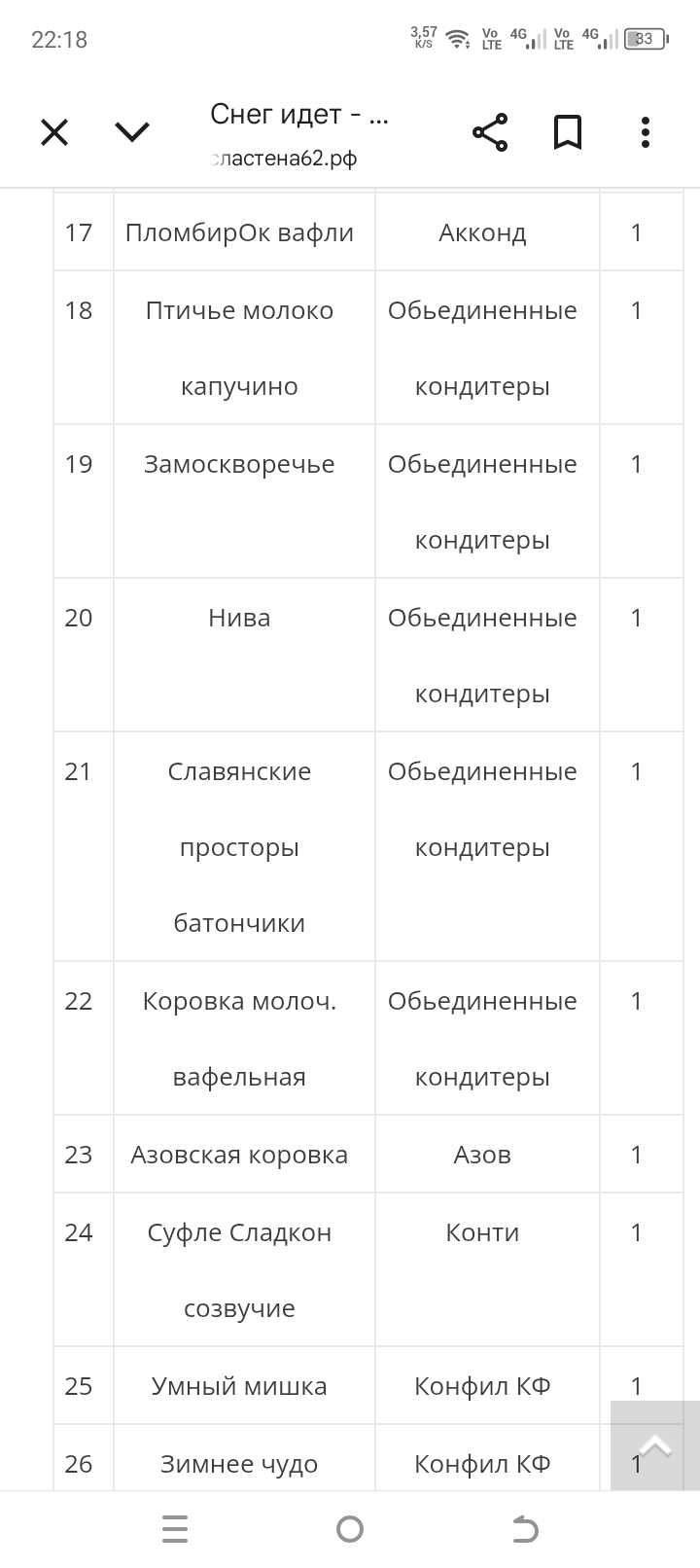 22:18 3,57 K/S Vo LTE 4G Vo LTE 4G 83

Снег идет - ...
сластена62.рф

| 17 | ПломбирОк вафли | Акконд | 1 |
|---|---|---|---|
| 18 | Птичье молоко капучино | Обьединенные кондитеры | 1 |
| 19 | Замоскворечье | Обьединенные кондитеры | 1 |
| 20 | Нива | Обьединенные кондитеры | 1 |
| 21 | Славянские просторы батончики | Обьединенные кондитеры | 1 |
| 22 | Коровка молоч. вафельная | Обьединенные кондитеры | 1 |
| 23 | Азовская коровка | Азов | 1 |
| 24 | Суфле Сладкон созвучие | Конти | 1 |
| 25 | Умный мишка | Конфил КФ | 1 |
| 26 | Зимнее чудо | Конфил КФ | 1 |